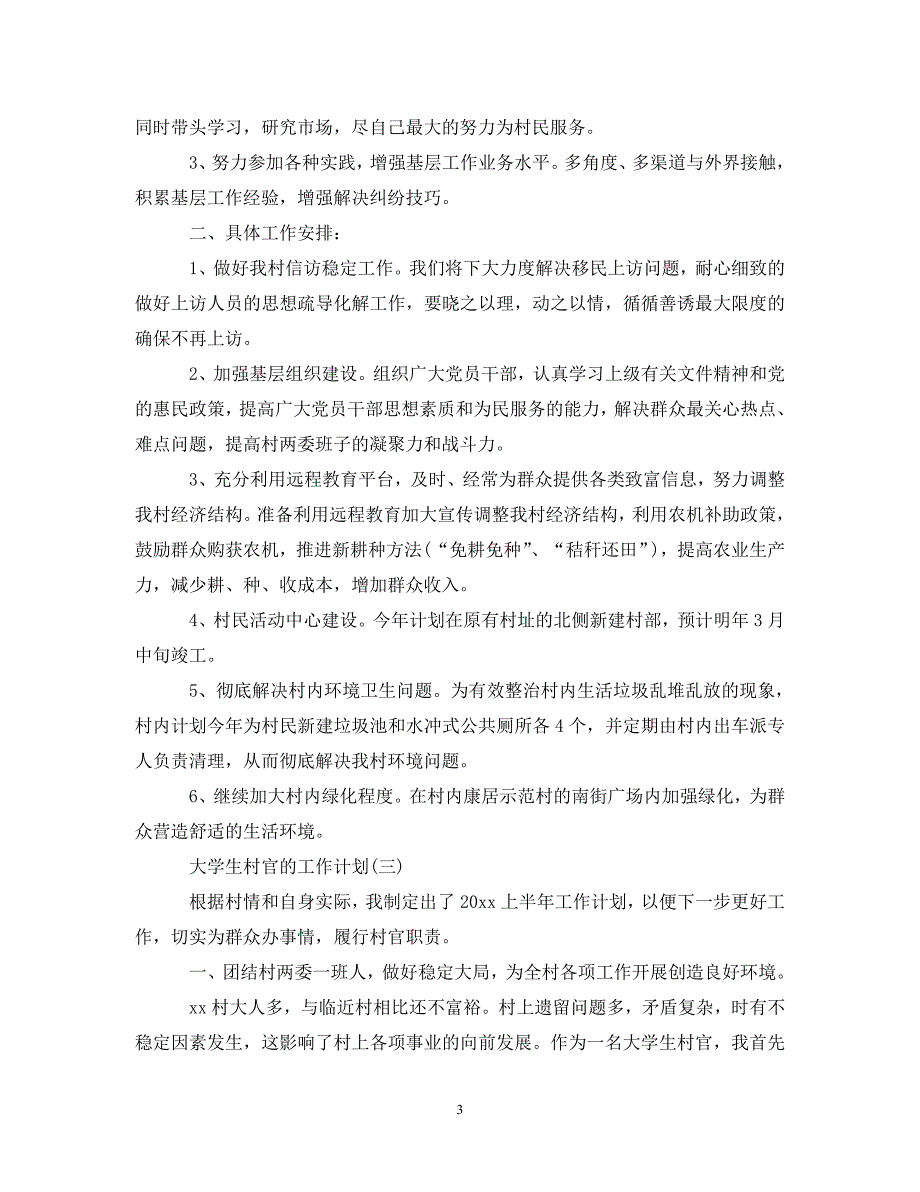 同时带头学习，研究市场，尽自己最大的努力为村民服务。

3、努力参加各种实践，增强基层工作业务水平。多角度、多渠道与外界接触，积累基层工作经验，增强解决纠纷技巧。

二、具体工作安排：

1、做好我村信访稳定工作。我们将下大力度解决移民上访问题，耐心细致的做好上访人员的思想疏导化解工作，要晓之以理，动之以情，循循善诱最大限度的确保不再上访。

2、加强基层组织建设。组织广大党员干部，认真学习上级有关文件精神和党的惠民政策，提高广大党员干部思想素质和为民服务的能力，解决群众最关心热点、难点问题，提高村两委班子的凝聚力和战斗力。

3、充分利用远程教育平台，及时、经常为群众提供各类致富信息，努力调整我村经济结构。准备利用远程教育加大宣传调整我村经济结构，利用农机补助政策，鼓励群众购获农机，推进新耕种方法（“免耕免种”、“秸秆还田”），提高农业生产力，减少耕、种、收成本，增加群众收入。

4、村民活动中心建设。今年计划在原有村址的北侧新建村部，预计明年3月中旬竣工。

5、彻底解决村内环境卫生问题。为有效整治村内生活垃圾乱堆乱放的现象，村内计划今年为村民新建垃圾池和水冲式公共厕所各4个，并定期由村内出车派专人负责清理，从而彻底解决我村环境问题。

6、继续加大村内绿化程度。在村内康居示范村的南街广场内加强绿化，为群众营造舒适的生活环境。

大学生村官的工作计划(三)

根据村情和自身实际，我制定出了20xx上半年工作计划，以便下一步更好工作，切实为群众办事情，履行村官职责。

一、团结村两委一班人，做好稳定大局，为全村各项工作开展创造良好环境。

xx村大人多，与临近村相比还不富裕。村上遗留问题多，矛盾复杂，时有不稳定因素发生，这影响了村上各项事业的向前发展。作为一名大学生村官，我首先

3